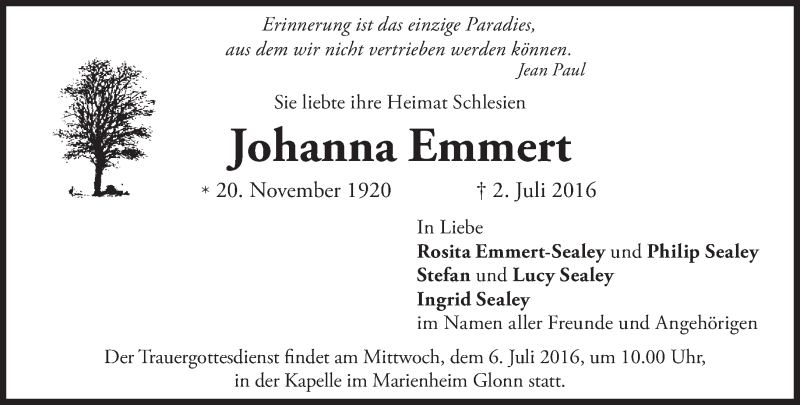 Erinnerung ist das einzige Paradies,
aus dem wir nicht vertrieben werden können.
Jean Paul

Sie liebte ihre Heimat Schlesien

Johanna Emmert

* 20. November 1920 † 2. Juli 2016

In Liebe
Rosita Emmert-Sealey und Philip Sealey
Stefan und Lucy Sealey
Ingrid Sealey
im Namen aller Freunde und Angehörigen

Der Trauergottesdienst findet am Mittwoch, dem 6. Juli 2016, um 10.00 Uhr, in der Kapelle im Marienheim Glonn statt.